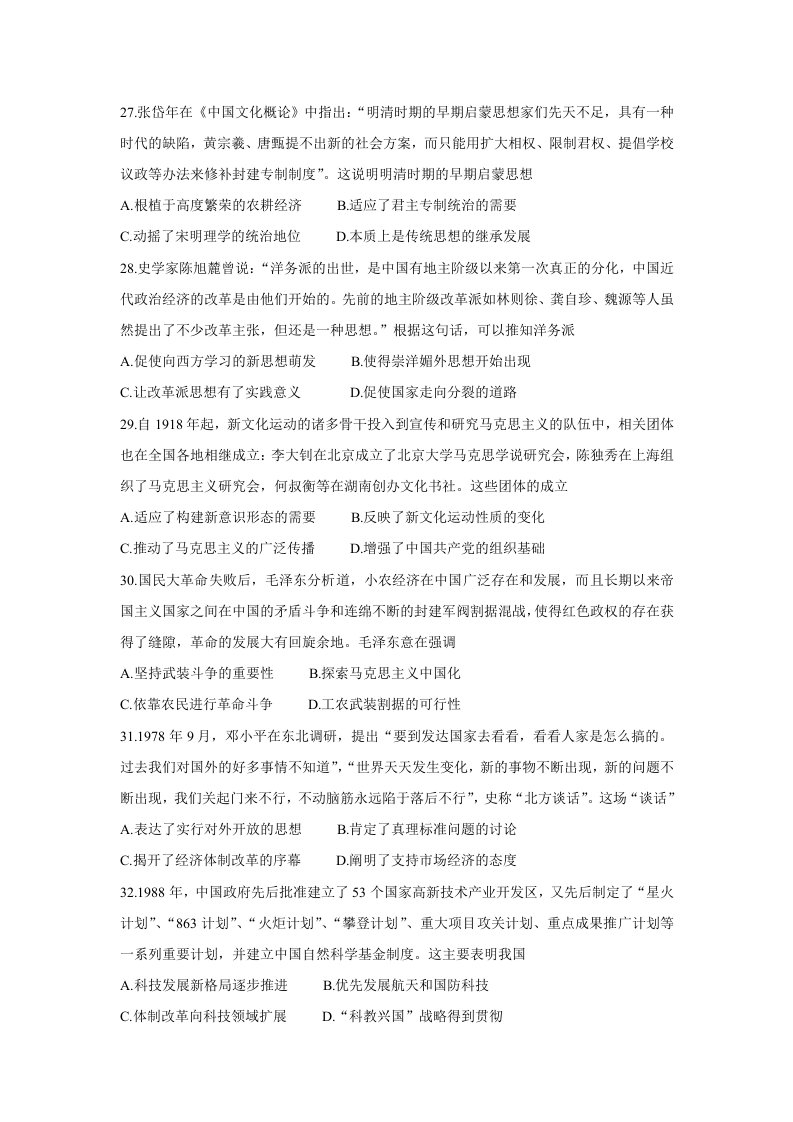 27.张岱年在《中国文化概论》中指出：“明清时期的早期启蒙思想家们先天不足，具有一种时代的缺陷，黄宗羲、唐甄提不出新的社会方案，而只能用扩大相权、限制君权、提倡学校议政等办法来修补封建专制制度”。这说明明清时期的早期启蒙思想

A.根植于高度繁荣的农耕经济 B.适应了君主专制统治的需要

C.动摇了宋明理学的统治地位 D.本质上是传统思想的继承发展

28.史学家陈旭麓曾说：“洋务派的出世，是中国有地主阶级以来第一次真正的分化，中国近代政治经济的改革是由他们开始的。先前的地主阶级改革派如林则徐、龚自珍、魏源等人虽然提出了不少改革主张，但还是一种思想。”根据这句话，可以推知洋务派

A.促使向西方学习的新思想萌发 B.使得崇洋媚外思想开始出现

C.让改革派思想有了实践意义 D.促使国家走向分裂的道路

29.自1918年起，新文化运动的诸多骨干投入到宣传和研究马克思主义的队伍中，相关团体也在全国各地相继成立：李大钊在北京成立了北京大学马克思学说研究会，陈独秀在上海组织了马克思主义研究会，何叔衡等在湖南创办文化书社。这些团体的成立

A.适应了构建新意识形态的需要 B.反映了新文化运动性质的变化

C.推动了马克思主义的广泛传播 D.增强了中国共产党的组织基础

30.国民大革命失败后，毛泽东分析道，小农经济在中国广泛存在和发展，而且长期以来帝国主义国家之间在中国的矛盾斗争和连绵不断的封建军阀割据混战，使得红色政权的存在获得了缝隙，革命的发展大有回旋余地。毛泽东意在强调

A.坚持武装斗争的重要性 B.探索马克思主义中国化

C.依靠农民进行革命斗争 D.工农武装割据的可行性

31.1978年9月，邓小平在东北调研，提出“要到发达国家去看看，看看人家是怎么搞的。过去我们对国外的好多事情不知道”，“世界天天发生变化，新的事物不断出现，新的问题不断出现，我们关起门来不行，不动脑筋永远陷于落后不行”，史称“北方谈话”。这场“谈话”

A.表达了实行对外开放的思想 B.肯定了真理标准问题的讨论

C.揭开了经济体制改革的序幕 D.阐明了支持市场经济的态度

32.1988年，中国政府先后批准建立了53个国家高新技术产业开发区，又先后制定了“星火计划”、“863计划”、“火炬计划”、“攀登计划”、重大项目攻关计划、重点成果推广计划等一系列重要计划，并建立中国自然科学基金制度。这主要表明我国

A.科技发展新格局逐步推进 B.优先发展航天和国防科技

C.体制改革向科技领域扩展 D.“科教兴国”战略得到贯彻